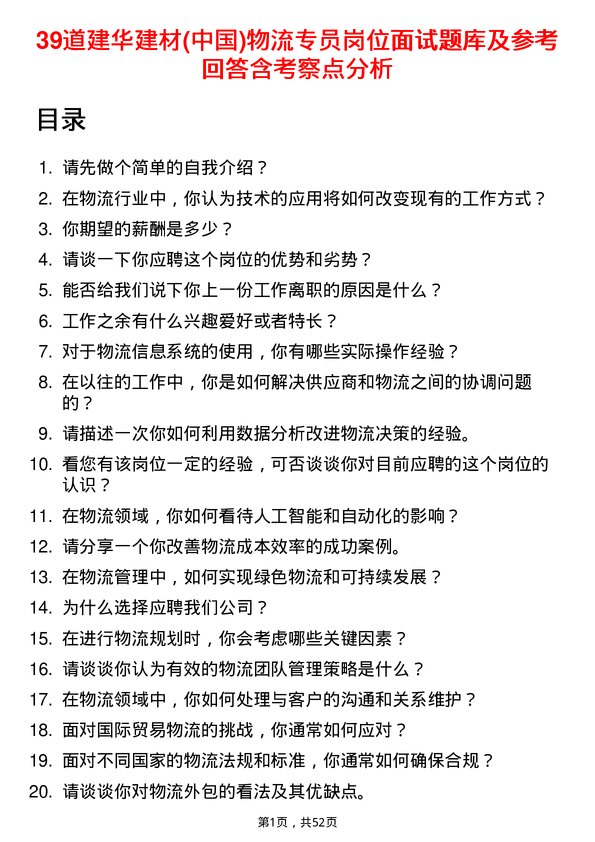 39道建华建材(中国)物流专员岗位面试题库及参考回答含考察点分析

目录

1. 请先做个简单的自我介绍？
2. 在物流行业中，你认为技术的应用将如何改变现有的工作方式？
3. 你期望的薪酬是多少？
4. 请谈一下你应聘这个岗位的优势和劣势？
5. 能否给我们说下你上一份工作离职的原因是什么？
6. 工作之余有什么兴趣爱好或者特长？
7. 对于物流信息系统的使用，你有哪些实际操作经验？
8. 在以往的工作中，你是如何解决供应商和物流之间的协调问题的？
9. 请描述一次你如何利用数据分析改进物流决策的经验。
10. 看您有该岗位一定的经验，可否谈谈你对目前应聘的这个岗位的认识？
11. 在物流领域，你如何看待人工智能和自动化的影响？
12. 请分享一个你改善物流成本效率的成功案例。
13. 在物流管理中，如何实现绿色物流和可持续发展？
14. 为什么选择应聘我们公司？
15. 在进行物流规划时，你会考虑哪些关键因素？
16. 请谈谈你认为有效的物流团队管理策略是什么？
17. 在物流领域中，你如何处理与客户的沟通和关系维护？
18. 面对国际贸易物流的挑战，你通常如何应对？
19. 面对不同国家的物流法规和标准，你通常如何确保合规？
20. 请谈谈你对物流外包的看法及其优缺点。

第1页，共52页